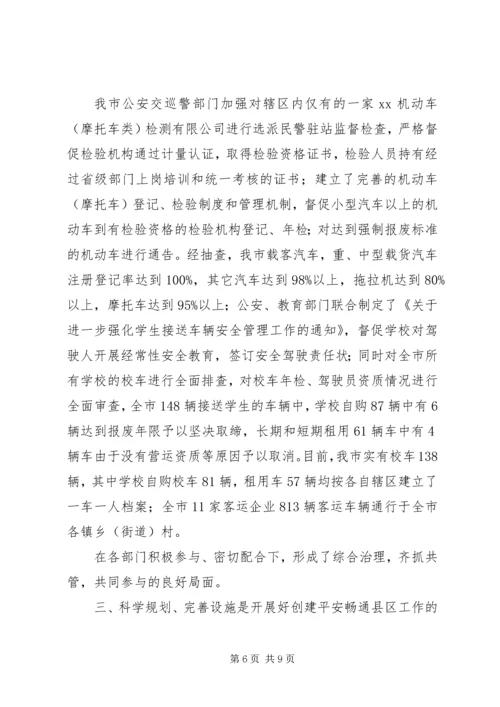 我市公安交巡警部门加强对辖区内仅有的一家 xx 机动车（摩托车类）检测有限公司进行选派民警驻站监督检查，严格督促检验机构通过计量认证，取得检验资格证书，检验人员持有经过省级部门上岗培训和统一考核的证书；建立了完善的机动车（摩托车）登记、检验制度和管理机制，督促小型汽车以上的机动车到有检验资格的检验机构登记、年检；对达到强制报废标准的机动车进行通告。经抽查，我市载客汽车，重、中型载货汽车注册登记率达到 100%，其它汽车达到 98%以上，拖拉机达到 80%以上，摩托车达到 95%以上；公安、教育部门联合制定了《关于进一步强化学生接送车辆安全管理工作的通知》，督促学校对驾驶人开展经常性安全教育，签订安全驾驶责任状；同时对全市所有学校的校车进行全面排查，对校车年检、驾驶员资质情况进行全面审查，全市 148 辆接送学生的车辆中，学校自购 87 辆中有 6 辆达到报废年限予以坚决取缔，长期和短期租用 61 辆车中有 4 辆车由于没有营运资质等原因予以取消。目前，我市实有校车 138 辆，其中学校自购校车 81 辆，租用车 57 辆均按各自辖区建立了一车一人档案；全市 11 家客运企业 813 辆客运车辆通行于全市各镇乡（街道）村。

在各部门积极参与、密切配合下，形成了综合治理，齐抓共管，共同参与的良好局面。

三、科学规划、完善设施是开展好创建平安畅通县区工作的

第 6 页 共 9 页